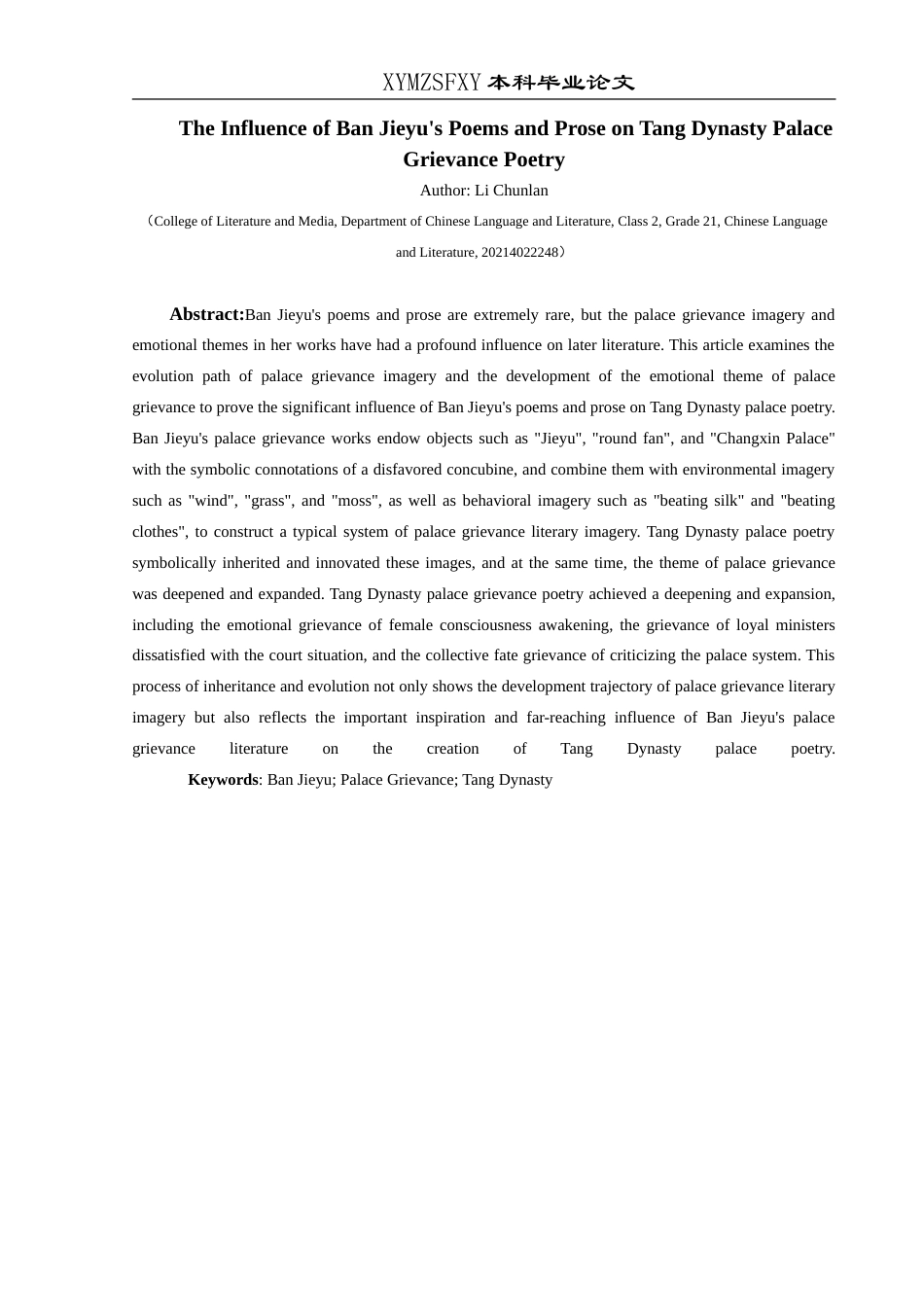 XYMZSFXY 本科毕业论文

The Influence of Ban Jieyu's Poems and Prose on Tang Dynasty Palace Grievance Poetry

Author: Li Chunlan

（College of Literature and Media, Department of Chinese Language and Literature, Class 2, Grade 21, Chinese Language and Literature, 20214022248）

Abstract:Ban Jieyu's poems and prose are extremely rare, but the palace grievance imagery and emotional themes in her works have had a profound influence on later literature. This article examines the evolution path of palace grievance imagery and the development of the emotional theme of palace grievance to prove the significant influence of Ban Jieyu's poems and prose on Tang Dynasty palace poetry. Ban Jieyu's palace grievance works endow objects such as "Jieyu", "round fan", and "Changxin Palace" with the symbolic connotations of a disfavored concubine, and combine them with environmental imagery such as "wind", "grass", and "moss", as well as behavioral imagery such as "beating silk" and "beating clothes", to construct a typical system of palace grievance literary imagery. Tang Dynasty palace poetry symbolically inherited and innovated these images, and at the same time, the theme of palace grievance was deepened and expanded. Tang Dynasty palace grievance poetry achieved a deepening and expansion, including the emotional grievance of female consciousness awakening, the grievance of loyal ministers dissatisfied with the court situation, and the collective fate grievance of criticizing the palace system. This process of inheritance and evolution not only shows the development trajectory of palace grievance literary imagery but also reflects the important inspiration and far-reaching influence of Ban Jieyu's palace grievance literature on the creation of Tang Dynasty palace poetry.

Keywords: Ban Jieyu; Palace Grievance; Tang Dynasty